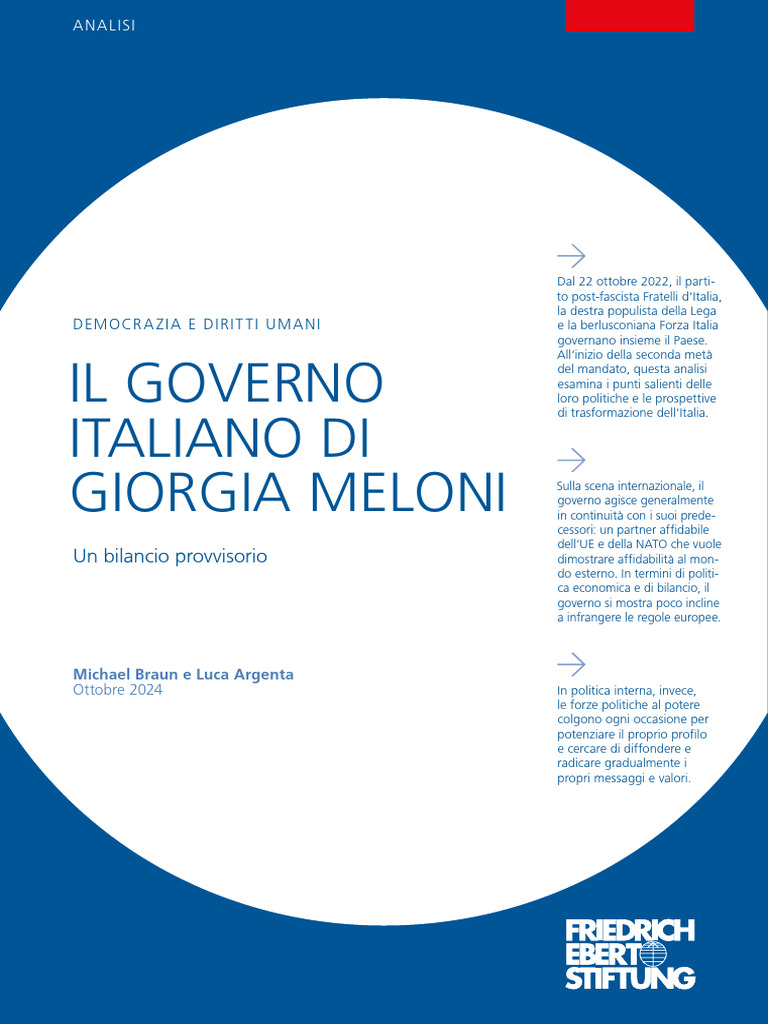 ANALISI

DEMOCRAZIA E DIRITTI UMANI

IL GOVERNO ITALIANO DI GIORGIA MELONI

Un bilancio provvisorio

Michael Braun e Luca Argenta
Ottobre 2024

Dal 22 ottobre 2022, il partito post-fascista Fratelli d'Italia, la destra populista della Lega e la berlusconiana Forza Italia governano insieme il Paese. All'inizio della seconda metà del mandato, questa analisi esamina i punti salienti delle loro politiche e le prospettive di trasformazione dell'Italia.

Sulla scena internazionale, il governo agisce generalmente in continuità con i suoi predecessori: un partner affidabile dell'UE e della NATO che vuole dimostrare affidabilità al mondo esterno. In termini di politica economica e di bilancio, il governo si mostra poco incline a infrangere le regole europee.

In politica interna, invece, le forze politiche al potere colgono ogni occasione per potenziare il proprio profilo e cercare di diffondere e radicare gradualmente i propri messaggi e valori.

FRIEDRICH EBERT STIFTUNG